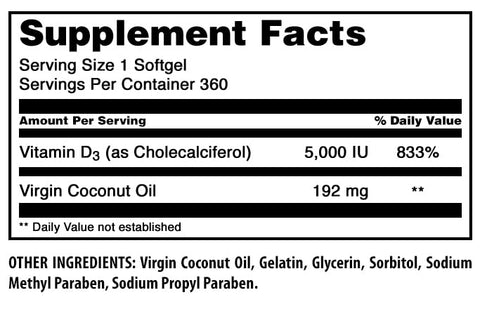 Supplement Facts

Serving Size 1 Softgel
Servings Per Container 360

| Amount Per Serving | | % Daily Value |
|---|---|---|
| Vitamin $D_3$ (as Cholecalciferol) | 5,000 IU | 833% |
| Virgin Coconut Oil | 192 mg | ** |

** Daily Value not established

OTHER INGREDIENTS: Virgin Coconut Oil, Gelatin, Glycerin, Sorbitol, Sodium Methyl Paraben, Sodium Propyl Paraben.